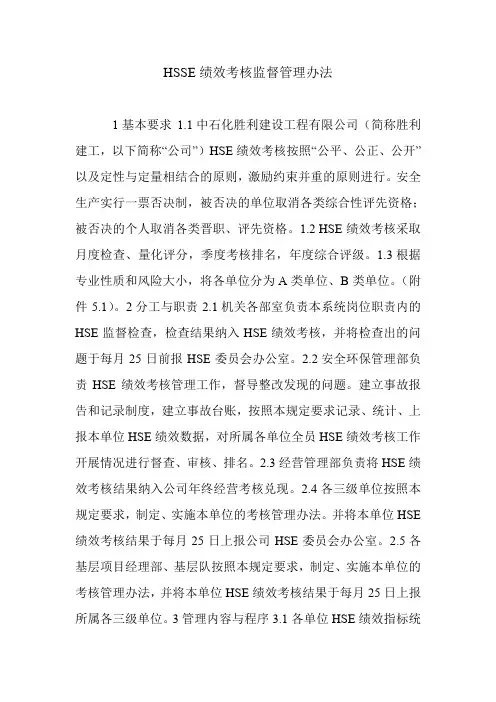 HSSE 绩效考核监督管理办法

1 基本要求 1.1 中石化胜利建设工程有限公司（简称胜利建工，以下简称“公司”）HSE 绩效考核按照“公平、公正、公开”以及定性与定量相结合的原则，激励约束并重的原则进行。安全生产实行一票否决制，被否决的单位取消各类综合性评先资格；被否决的个人取消各类晋职、评先资格。1.2 HSE 绩效考核采取月度检查、量化评分，季度考核排名，年度综合评级。1.3 根据专业性质和风险大小，将各单位分为 A 类单位、B 类单位。（附件 5.1）。2 分工与职责 2.1 机关各部室负责本系统岗位职责内的 HSE 监督检查，检查结果纳入 HSE 绩效考核，并将检查出的问题于每月 25 日前报 HSE 委员会办公室。2.2 安全环保管理部负责 HSE 绩效考核管理工作，督导整改发现的问题。建立事故报告和记录制度，建立事故台账，按照本规定要求记录、统计、上报本单位 HSE 绩效数据，对所属各单位全员 HSE 绩效考核工作开展情况进行督查、审核、排名。2.3 经营管理部负责将 HSE 绩效考核结果纳入公司年终经营考核兑现。2.4 各三级单位按照本规定要求，制定、实施本单位的考核管理办法。并将本单位 HSE 绩效考核结果于每月 25 日上报公司 HSE 委员会办公室。2.5 各基层项目经理部、基层队按照本规定要求，制定、实施本单位的考核管理办法，并将本单位 HSE 绩效考核结果于每月 25 日上报所属各三级单位。3 管理内容与程序 3.1 各单位 HSE 绩效指标统